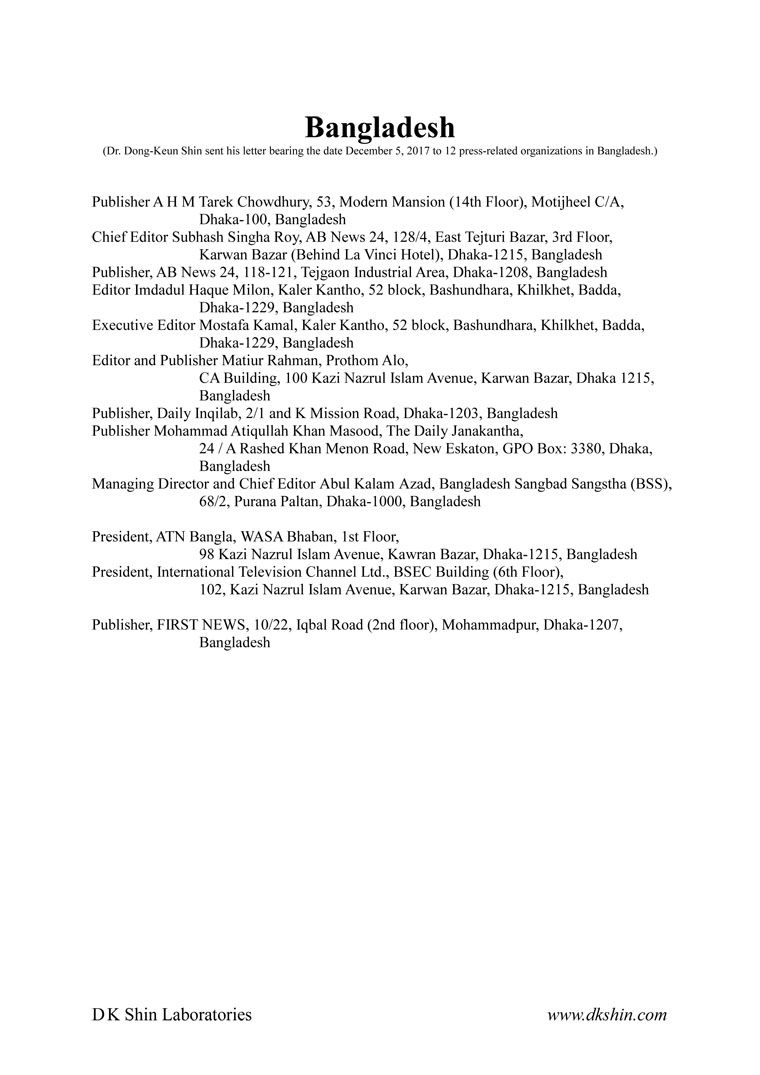 Bangladesh
(Dr. Dong-Keun Shin sent his letter bearing the date December 5, 2017 to 12 press-related organizations in Bangladesh.)

Publisher A H M Tarek Chowdhury, 53, Modern Mansion (14th Floor), Motijheel C/A, Dhaka-100, Bangladesh
Chief Editor Subhash Singha Roy, AB News 24, 128/4, East Tejturi Bazar, 3rd Floor, Karwan Bazar (Behind La Vinci Hotel), Dhaka-1215, Bangladesh
Publisher, AB News 24, 118-121, Tejgaon Industrial Area, Dhaka-1208, Bangladesh
Editor Imdadul Haque Milon, Kaler Kantho, 52 block, Bashundhara, Khilkhet, Badda, Dhaka-1229, Bangladesh
Executive Editor Mostafa Kamal, Kaler Kantho, 52 block, Bashundhara, Khilkhet, Badda, Dhaka-1229, Bangladesh
Editor and Publisher Matiur Rahman, Prothom Alo, CA Building, 100 Kazi Nazrul Islam Avenue, Karwan Bazar, Dhaka 1215, Bangladesh
Publisher, Daily Inqilab, 2/1 and K Mission Road, Dhaka-1203, Bangladesh
Publisher Mohammad Atiqullah Khan Masood, The Daily Janakantha, 24 / A Rashed Khan Menon Road, New Eskaton, GPO Box: 3380, Dhaka, Bangladesh
Managing Director and Chief Editor Abul Kalam Azad, Bangladesh Sangbad Sangstha (BSS), 68/2, Purana Paltan, Dhaka-1000, Bangladesh

President, ATN Bangla, WASA Bhaban, 1st Floor, 98 Kazi Nazrul Islam Avenue, Kawran Bazar, Dhaka-1215, Bangladesh
President, International Television Channel Ltd., BSEC Building (6th Floor), 102, Kazi Nazrul Islam Avenue, Karwan Bazar, Dhaka-1215, Bangladesh

Publisher, FIRST NEWS, 10/22, Iqbal Road (2nd floor), Mohammadpur, Dhaka-1207, Bangladesh

D K Shin Laboratories
www.dkshin.com